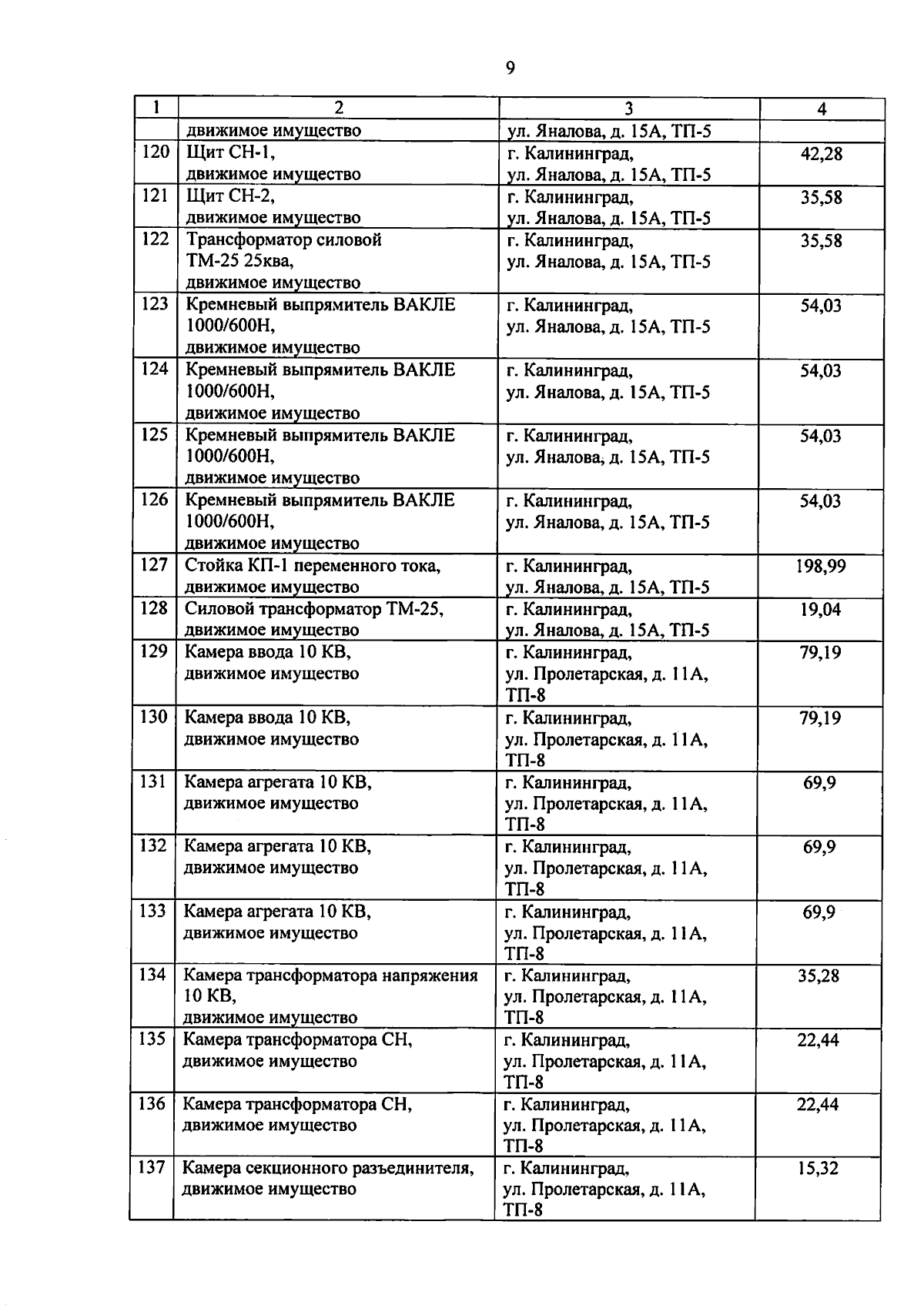 9

| 1 | 2 | 3 | 4 |
|---|---|---|---|
| | движимое имущество | ул. Яналова, д. 15А, ТП-5 | |
| 120 | Щит СН-1, движимое имущество | г. Калининград, ул. Яналова, д. 15А, ТП-5 | 42,28 |
| 121 | Щит СН-2, движимое имущество | г. Калининград, ул. Яналова, д. 15А, ТП-5 | 35,58 |
| 122 | Трансформатор силовой ТМ-25 25ква, движимое имущество | г. Калининград, ул. Яналова, д. 15А, ТП-5 | 35,58 |
| 123 | Кремневый выпрямитель ВАКЛЕ 1000/600Н, движимое имущество | г. Калининград, ул. Яналова, д. 15А, ТП-5 | 54,03 |
| 124 | Кремневый выпрямитель ВАКЛЕ 1000/600Н, движимое имущество | г. Калининград, ул. Яналова, д. 15А, ТП-5 | 54,03 |
| 125 | Кремневый выпрямитель ВАКЛЕ 1000/600Н, движимое имущество | г. Калининград, ул. Яналова, д. 15А, ТП-5 | 54,03 |
| 126 | Кремневый выпрямитель ВАКЛЕ 1000/600Н, движимое имущество | г. Калининград, ул. Яналова, д. 15А, ТП-5 | 54,03 |
| 127 | Стойка КП-1 переменного тока, движимое имущество | г. Калининград, ул. Яналова, д. 15А, ТП-5 | 198,99 |
| 128 | Силовой трансформатор ТМ-25, движимое имущество | г. Калининград, ул. Яналова, д. 15А, ТП-5 | 19,04 |
| 129 | Камера ввода 10 КВ, движимое имущество | г. Калининград, ул. Пролетарская, д. 11А, ТП-8 | 79,19 |
| 130 | Камера ввода 10 КВ, движимое имущество | г. Калининград, ул. Пролетарская, д. 11А, ТП-8 | 79,19 |
| 131 | Камера агрегата 10 КВ, движимое имущество | г. Калининград, ул. Пролетарская, д. 11А, ТП-8 | 69,9 |
| 132 | Камера агрегата 10 КВ, движимое имущество | г. Калининград, ул. Пролетарская, д. 11А, ТП-8 | 69,9 |
| 133 | Камера агрегата 10 КВ, движимое имущество | г. Калининград, ул. Пролетарская, д. 11А, ТП-8 | 69,9 |
| 134 | Камера трансформатора напряжения 10 КВ, движимое имущество | г. Калининград, ул. Пролетарская, д. 11А, ТП-8 | 35,28 |
| 135 | Камера трансформатора СН, движимое имущество | г. Калининград, ул. Пролетарская, д. 11А, ТП-8 | 22,44 |
| 136 | Камера трансформатора СН, движимое имущество | г. Калининград, ул. Пролетарская, д. 11А, ТП-8 | 22,44 |
| 137 | Камера секционного разъединителя, движимое имущество | г. Калининград, ул. Пролетарская, д. 11А, ТП-8 | 15,32 |